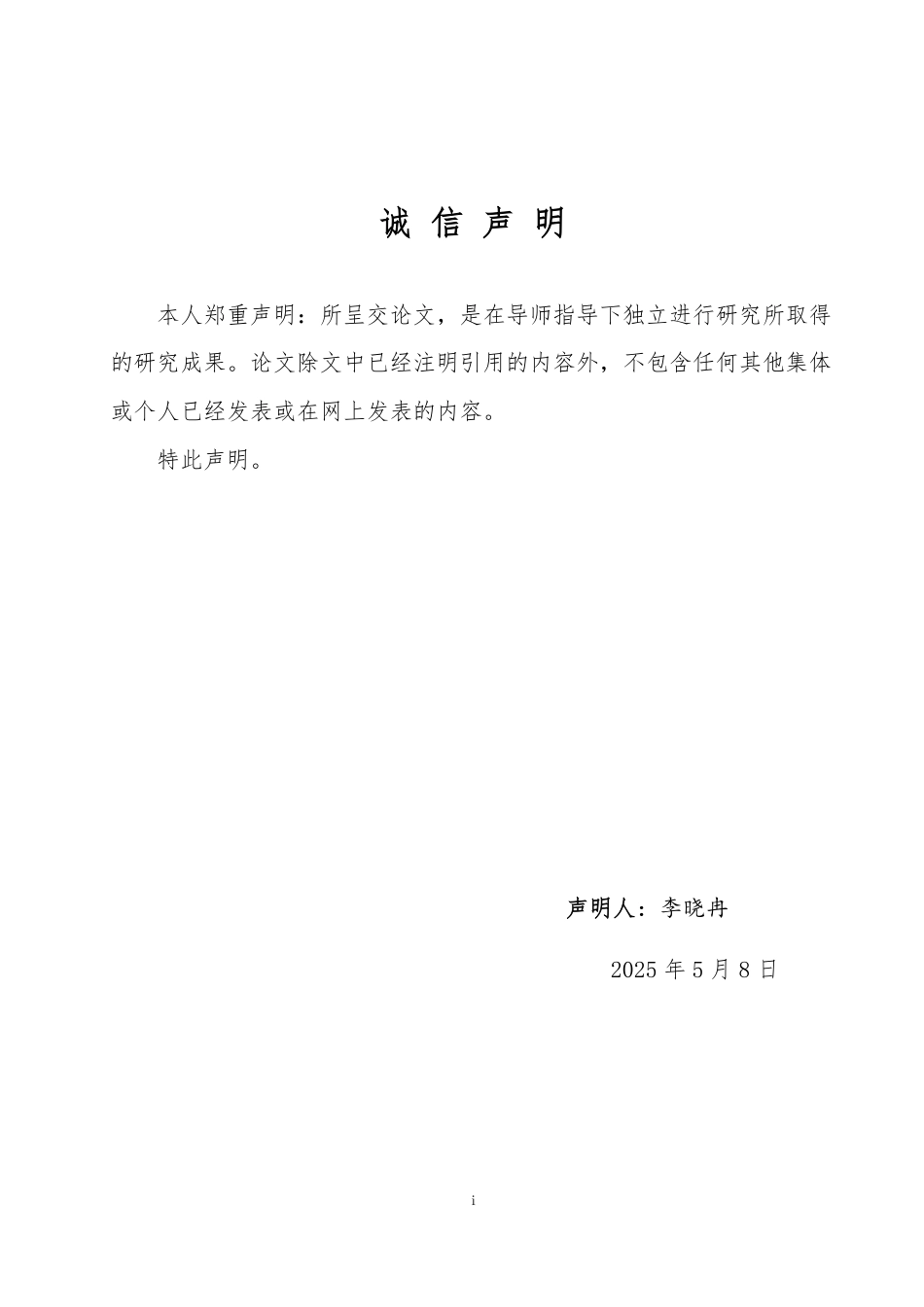 诚 信 声 明

本人郑重声明：所呈交论文，是在导师指导下独立进行研究所取得的研究成果。论文除文中已经注明引用的内容外，不包含任何其他集体或个人已经发表或在网上发表的内容。

特此声明。

声明人：李晓冉

2025 年 5 月 8 日

i